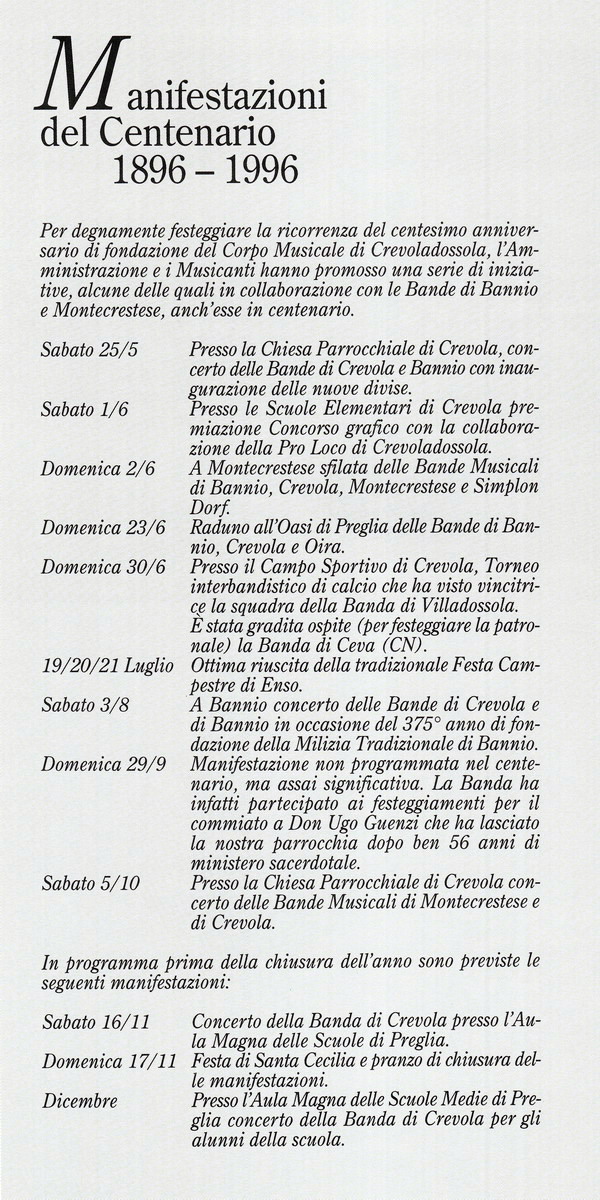 Manifestazioni del Centenario 1896 – 1996

Per degnamente festeggiare la ricorrenza del centesimo anniversario di fondazione del Corpo Musicale di Crevoladossola, l'Amministrazione e i Musicanti hanno promosso una serie di iniziative, alcune delle quali in collaborazione con le Bande di Bannio e Montecrestese, anch'esse in centenario.

| | |
|---|---|
| Sabato 25/5 | Presso la Chiesa Parrocchiale di Crevola, concerto delle Bande di Crevola e Bannio con inaugurazione delle nuove divise. |
| Sabato 1/6 | Presso le Scuole Elementari di Crevola premiazione Concorso grafico con la collaborazione della Pro Loco di Crevoladossola. |
| Domenica 2/6 | A Montecrestese sfilata delle Bande Musicali di Bannio, Crevola, Montecrestese e Simplon Dorf. |
| Domenica 23/6 | Raduno all'Oasi di Preglia delle Bande di Bannio, Crevola e Oira. |
| Domenica 30/6 | Presso il Campo Sportivo di Crevola, Torneo interbandistico di calcio che ha visto vincitrice la squadra della Banda di Villadossola. È stata gradita ospite (per festeggiare la patronale) la Banda di Ceva (CN). |
| 19/20/21 Luglio | Ottima riuscita della tradizionale Festa Campestre di Enso. |
| Sabato 3/8 | A Bannio concerto delle Bande di Crevola e di Bannio in occasione del 375° anno di fondazione della Milizia Tradizionale di Bannio. |
| Domenica 29/9 | Manifestazione non programmata nel centenario, ma assai significativa. La Banda ha infatti partecipato ai festeggiamenti per il commiato a Don Ugo Guenzi che ha lasciato la nostra parrocchia dopo ben 56 anni di ministero sacerdotale. |
| Sabato 5/10 | Presso la Chiesa Parrocchiale di Crevola concerto delle Bande Musicali di Montecrestese e di Crevola. |

In programma prima della chiusura dell'anno sono previste le seguenti manifestazioni:

| | |
|---|---|
| Sabato 16/11 | Concerto della Banda di Crevola presso l'Aula Magna delle Scuole di Preglia. |
| Domenica 17/11 | Festa di Santa Cecilia e pranzo di chiusura delle manifestazioni. |
| Dicembre | Presso l'Aula Magna delle Scuole Medie di Preglia concerto della Banda di Crevola per gli alunni della scuola. |